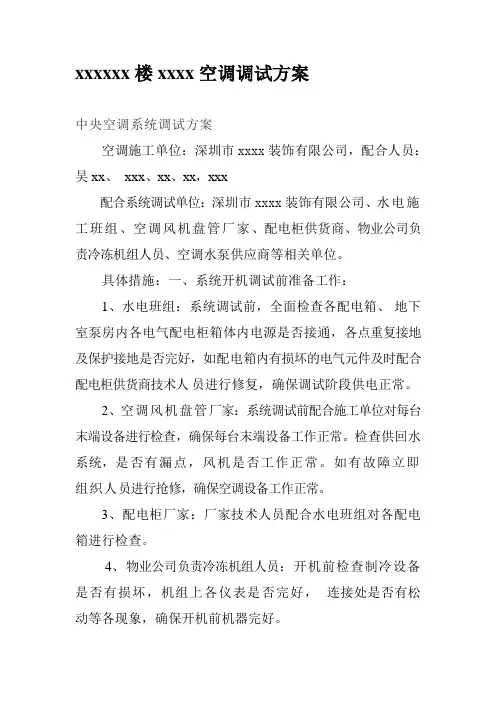 xxxxxx 楼 xxxx 空调调试方案

中央空调系统调试方案

空调施工单位：深圳市 xxxx 装饰有限公司，配合人员：吴 xx、 xxx、xx、xx，xxx

配合系统调试单位：深圳市 xxxx 装饰有限公司、水电施工班组、空调风机盘管厂家、配电柜供货商、物业公司负责冷冻机组人员、空调水泵供应商等相关单位。

具体措施：一、系统开机调试前准备工作：

1、水电班组：系统调试前，全面检查各配电箱、 地下室泵房内各电气配电柜箱体内电源是否接通，各点重复接地及保护接地是否完好，如配电箱内有损坏的电气元件及时配合配电柜供货商技术人 员进行修复，确保调试阶段供电正常。

2、空调风机盘管厂家：系统调试前配合施工单位对每台末端设备进行检查，确保每台末端设备工作正常。检查供回水系统，是否有漏点，风机是否工作正常。如有故障立即组织人员进行抢修，确保空调设备工作正常。

3、配电柜厂家：厂家技术人员配合水电班组对各配电箱进行检查。

4、物业公司负责冷冻机组人员：开机前检查制冷设备是否有损坏，机组上各仪表是否完好， 连接处是否有松动等各现象，确保开机前机器完好。